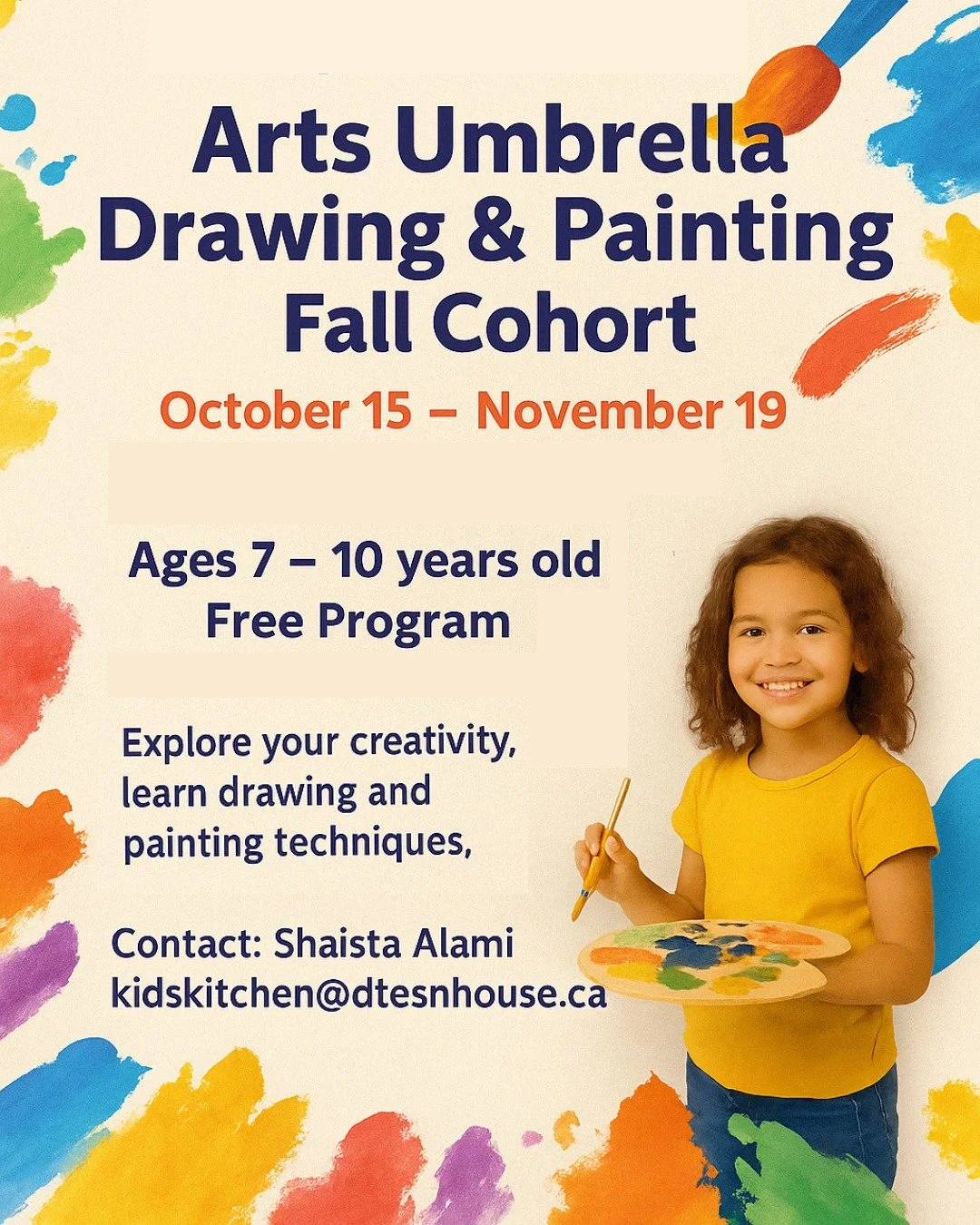 Arts Umbrella
Drawing & Painting
Fall Cohort

October 15 – November 19

Ages 7 – 10 years old
Free Program

Explore your creativity, learn drawing and painting techniques,

Contact: Shaista Alami
kidskitchen@dtesnhouse.ca